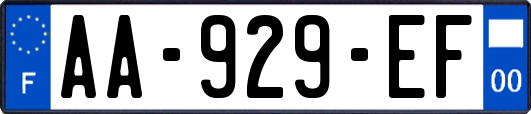 F

AA-929-EF

00